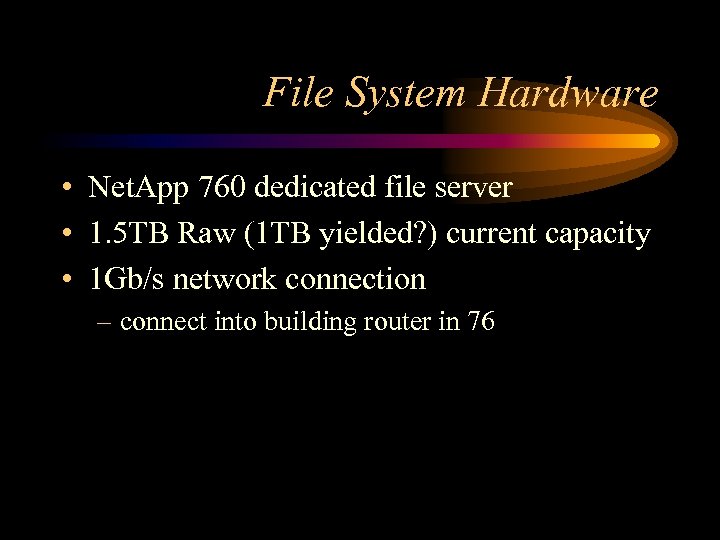 File System Hardware

• NetApp 760 dedicated file server
• 1.5TB Raw (1TB yielded?) current capacity
• 1Gb/s network connection
– connect into building router in 76